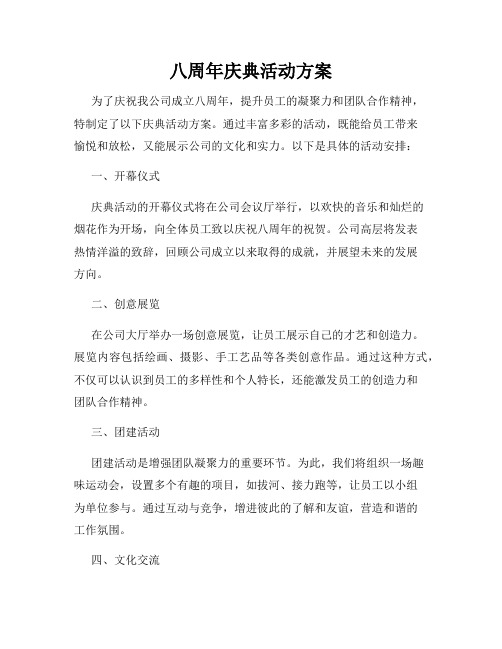 八周年庆典活动方案

为了庆祝我公司成立八周年，提升员工的凝聚力和团队合作精神，特制定了以下庆典活动方案。通过丰富多彩的活动，既能给员工带来愉悦和放松，又能展示公司的文化和实力。以下是具体的活动安排：

一、开幕仪式

庆典活动的开幕仪式将在公司会议厅举行，以欢快的音乐和灿烂的烟花作为开场，向全体员工致以庆祝八周年的祝贺。公司高层将发表热情洋溢的致辞，回顾公司成立以来取得的成就，并展望未来的发展方向。

二、创意展览

在公司大厅举办一场创意展览，让员工展示自己的才艺和创造力。展览内容包括绘画、摄影、手工艺品等各类创意作品。通过这种方式，不仅可以认识到员工的多样性和个人特长，还能激发员工的创造力和团队合作精神。

三、团建活动

团建活动是增强团队凝聚力的重要环节。为此，我们将组织一场趣味运动会，设置多个有趣的项目，如拔河、接力跑等，让员工以小组为单位参与。通过互动与竞争，增进彼此的了解和友谊，营造和谐的工作氛围。

四、文化交流